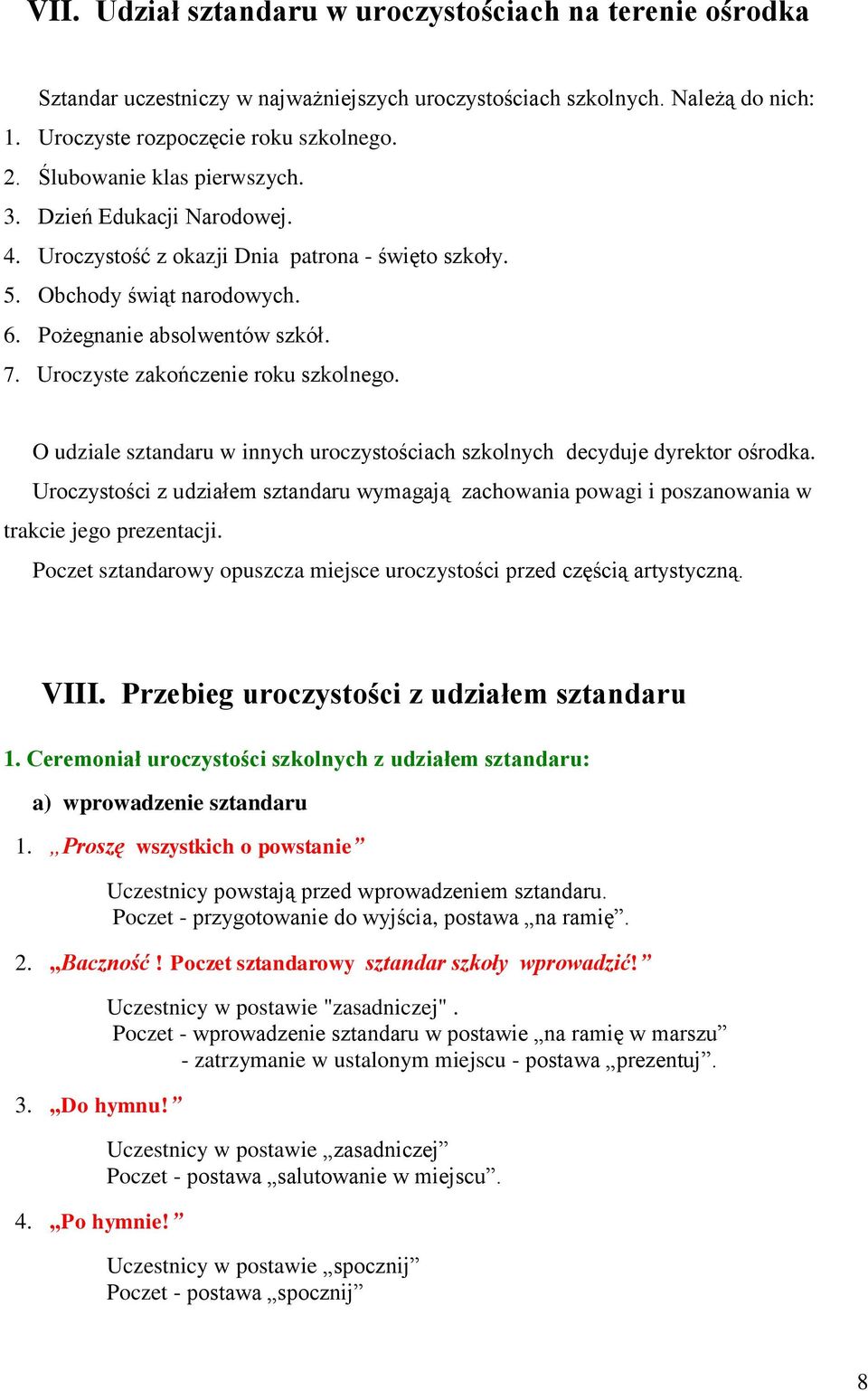 VII. Udział sztandaru w uroczystościach na terenie ośrodka

Sztandar uczestniczy w najważniejszych uroczystościach szkolnych. Należą do nich:
1. Uroczyste rozpoczęcie roku szkolnego.
2. Ślubowanie klas pierwszych.
3. Dzień Edukacji Narodowej.
4. Uroczystość z okazji Dnia patrona - święto szkoły.
5. Obchody świąt narodowych.
6. Pożegnanie absolwentów szkół.
7. Uroczyste zakończenie roku szkolnego.

O udziale sztandaru w innych uroczystościach szkolnych decyduje dyrektor ośrodka.
Uroczystości z udziałem sztandaru wymagają zachowania powagi i poszanowania w trakcie jego prezentacji.
Poczet sztandarowy opuszcza miejsce uroczystości przed częścią artystyczną.

VIII. Przebieg uroczystości z udziałem sztandaru

1. Ceremoniał uroczystości szkolnych z udziałem sztandaru:
a) wprowadzenie sztandaru
1. „Proszę wszystkich o powstanie”
Uczestnicy powstają przed wprowadzeniem sztandaru.
Poczet - przygotowanie do wyjścia, postawa „na ramię”.
2. „Baczność ! Poczet sztandarowy sztandar szkoły wprowadzić!”
Uczestnicy w postawie "zasadniczej" .
Poczet - wprowadzenie sztandaru w postawie „na ramię w marszu”
- zatrzymanie w ustalonym miejscu - postawa „prezentuj”.
3. „Do hymnu!”
Uczestnicy w postawie „zasadniczej”
Poczet - postawa „salutowanie w miejscu”.
4. „Po hymnie!”
Uczestnicy w postawie „spocznij”
Poczet - postawa „spocznij”

8